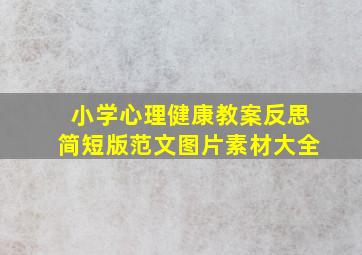 小学心理健康教案反思
简短版范文图片素材大全